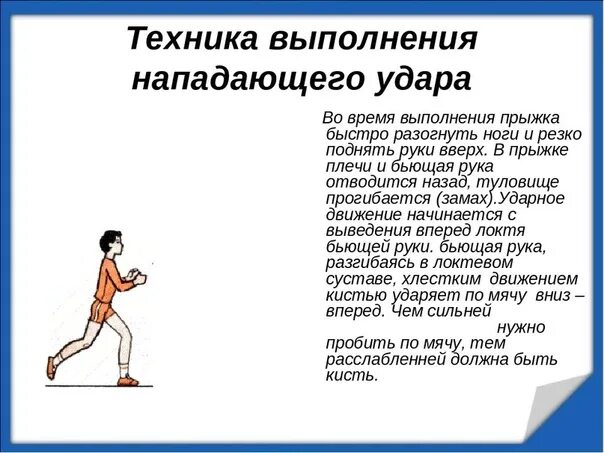 Техника выполнения нападающего удара

Во время выполнения прыжка быстро разогнуть ноги и резко поднять руки вверх. В прыжке плечи и бьющая рука отводится назад, туловище прогибается (замах).Ударное движение начинается с выведения вперед локтя бьющей руки. бьющая рука, разгибаясь в локтевом суставе, хлестким движением кистью ударяет по мячу вниз – вперед. Чем сильней нужно пробить по мячу, тем расслабленней должна быть кисть.